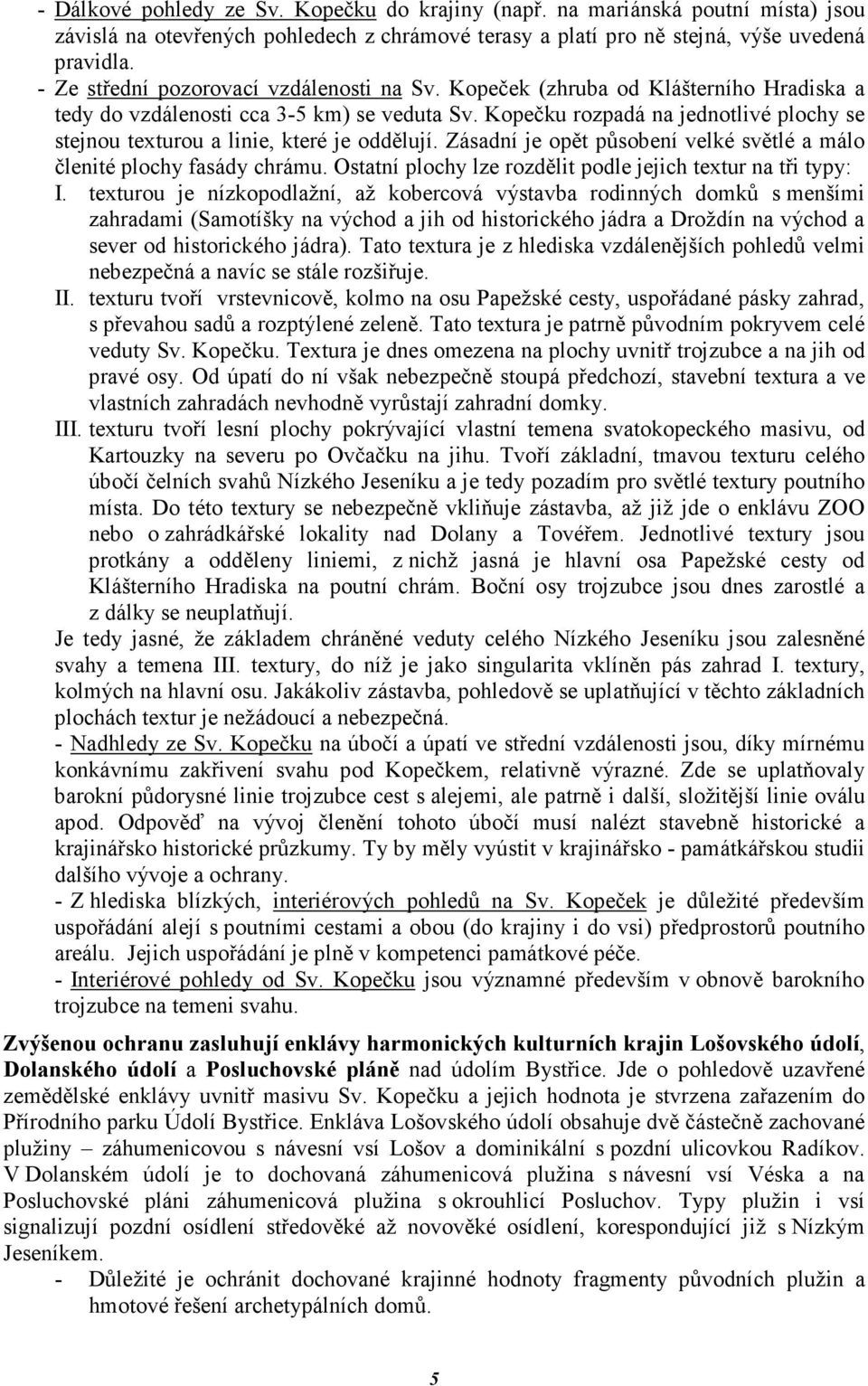 - Dálkové pohledy ze Sv. Kopečku do krajiny (např. na mariánská poutní místa) jsou závislá na otevřených pohledech z chrámové terasy a platí pro ně stejná, výše uvedená pravidla.
- Ze střední pozorovací vzdálenosti na Sv. Kopeček (zhruba od Klášterního Hradiska a tedy do vzdálenosti cca 3-5 km) se veduta Sv. Kopečku rozpadá na jednotlivé plochy se stejnou texturou a linie, které je oddělují. Zásadní je opět působení velké světlé a málo členité plochy fasády chrámu. Ostatní plochy lze rozdělit podle jejich textur na tři typy:
I. texturou je nízkopodlažní, až kobercová výstavba rodinných domků s menšími zahradami (Samotíšky na východ a jih od historického jádra a Droždín na východ a sever od historického jádra). Tato textura je z hlediska vzdálenějších pohledů velmi nebezpečná a navíc se stále rozšiřuje.
II. texturu tvoří vrstevnicově, kolmo na osu Papežské cesty, uspořádané pásky zahrad, s převahou sadů a rozptýlené zeleně. Tato textura je patrně původním pokryvem celé veduty Sv. Kopečku. Textura je dnes omezena na plochy uvnitř trojzubce a na jih od pravé osy. Od úpatí do ní však nebezpečně stoupá předchozí, stavební textura a ve vlastních zahradách nevhodně vyrůstají zahradní domky.
III. texturu tvoří lesní plochy pokrývající vlastní temena svatokopeckého masivu, od Kartouzky na severu po Ovčačku na jihu. Tvoří základní, tmavou texturu celého úbočí čelních svahů Nízkého Jeseníku a je tedy pozadím pro světlé textury poutního místa. Do této textury se nebezpečně vkliňuje zástavba, až již jde o enklávu ZOO nebo o zahrádkářské lokality nad Dolany a Tovéřem. Jednotlivé textury jsou protkány a odděleny liniemi, z nichž jasná je hlavní osa Papežské cesty od Klášterního Hradiska na poutní chrám. Boční osy trojzubce jsou dnes zarostlé a z dálky se neuplatňují.
Je tedy jasné, že základem chráněné veduty celého Nízkého Jeseníku jsou zalesněné svahy a temena III. textury, do níž je jako singularita vklíněn pás zahrad I. textury, kolmých na hlavní osu. Jakákoliv zástavba, pohledově se uplatňující v těchto základních plochách textur je nežádoucí a nebezpečná.
- Nadhledy ze Sv. Kopečku na úbočí a úpatí ve střední vzdálenosti jsou, díky mírnému konkávnímu zakřivení svahu pod Kopečkem, relativně výrazné. Zde se uplatňovaly barokní půdorysné linie trojzubce cest s alejemi, ale patrně i další, složitější linie oválu apod. Odpověď na vývoj členění tohoto úbočí musí nalézt stavebně historické a krajinářsko historické průzkumy. Ty by měly vyústit v krajinářsko - památkářskou studii dalšího vývoje a ochrany.
- Z hlediska blízkých, interiérových pohledů na Sv. Kopeček je důležité především uspořádání alejí s poutními cestami a obou (do krajiny i do vsi) předprostorů poutního areálu. Jejich uspořádání je plně v kompetenci památkové péče.
- Interiérové pohledy od Sv. Kopečku jsou významné především v obnově barokního trojzubce na temeni svahu.

Zvýšenou ochranu zasluhují enklávy harmonických kulturních krajin Lošovského údolí, Dolanského údolí a Posluchovské pláně nad údolím Bystřice. Jde o pohledově uzavřené zemědělské enklávy uvnitř masivu Sv. Kopečku a jejich hodnota je stvrzena zařazením do Přírodního parku Údolí Bystřice. Enkláva Lošovského údolí obsahuje dvě částečně zachované plužiny – záhumenicovou s návesní vsí Lošov a dominikální s pozdní ulicovkou Radíkov. V Dolanském údolí je to dochovaná záhumenicová plužina s návesní vsí Véska a na Posluchovské pláni záhumenicová plužina s okrouhlicí Posluchov. Typy plužin i vsí signalizují pozdní osídlení středověké až novověké osídlení, korespondující již s Nízkým Jeseníkem.
- Důležité je ochránit dochované krajinné hodnoty fragmenty původních plužin a hmotové řešení archetypálních domů.

5